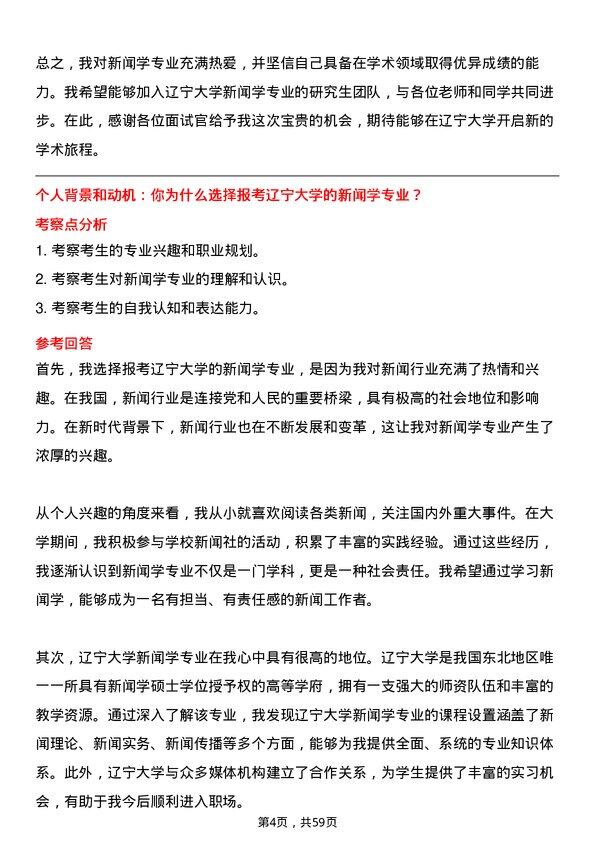 总之，我对新闻学专业充满热爱，并坚信自己具备在学术领域取得优异成绩的能力。我希望能够加入辽宁大学新闻学专业的研究生团队，与各位老师和同学共同进步。在此，感谢各位面试官给予我这次宝贵的机会，期待能够在辽宁大学开启新的学术旅程。

个人背景和动机：你为什么选择报考辽宁大学的新闻学专业？

考察点分析

1. 考察考生的专业兴趣和职业规划。

2. 考察考生对新闻学专业的理解和认识。

3. 考察考生的自我认知和表达能力。

参考回答

首先，我选择报考辽宁大学的新闻学专业，是因为我对新闻行业充满了热情和兴趣。在我国，新闻行业是连接党和人民的重要桥梁，具有极高的社会地位和影响力。在新时代背景下，新闻行业也在不断发展和变革，这让我对新闻学专业产生了浓厚的兴趣。

从个人兴趣的角度来看，我从小就喜欢阅读各类新闻，关注国内外重大事件。在大学期间，我积极参与学校新闻社的活动，积累了丰富的实践经验。通过这些经历，我逐渐认识到新闻学专业不仅是一门学科，更是一种社会责任。我希望通过学习新闻学，能够成为一名有担当、有责任感的新闻工作者。

其次，辽宁大学新闻学专业在我心中具有很高的地位。辽宁大学是我国东北地区唯一一所具有新闻学硕士学位授予权的高等学府，拥有一支强大的师资队伍和丰富的教学资源。通过深入了解该专业，我发现辽宁大学新闻学专业的课程设置涵盖了新闻理论、新闻实务、新闻传播等多个方面，能够为我提供全面、系统的专业知识体系。此外，辽宁大学与众多媒体机构建立了合作关系，为学生提供了丰富的实习机会，有助于我今后顺利进入职场。

第4页，共59页